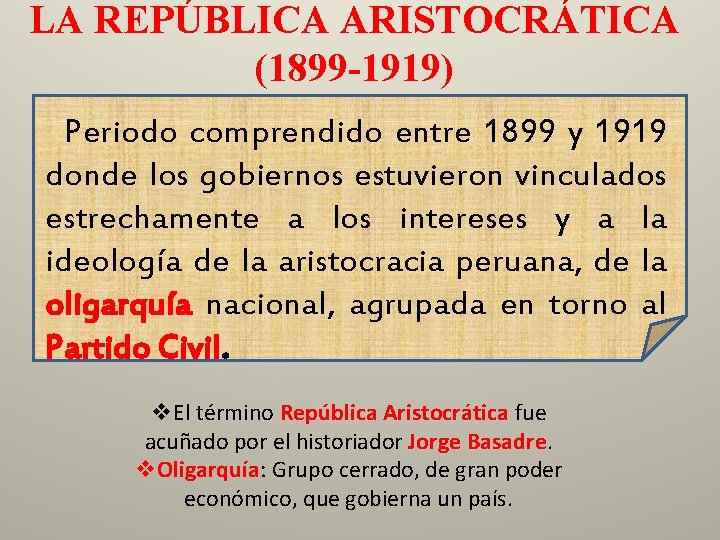 LA REPÚBLICA ARISTOCRÁTICA (1899-1919)

Periodo comprendido entre 1899 y 1919 donde los gobiernos estuvieron vinculados estrechamente a los intereses y a la ideología de la aristocracia peruana, de la oligarquía nacional, agrupada en torno al Partido Civil.

❖El término República Aristocrática fue acuñado por el historiador Jorge Basadre.
❖Oligarquía: Grupo cerrado, de gran poder económico, que gobierna un país.